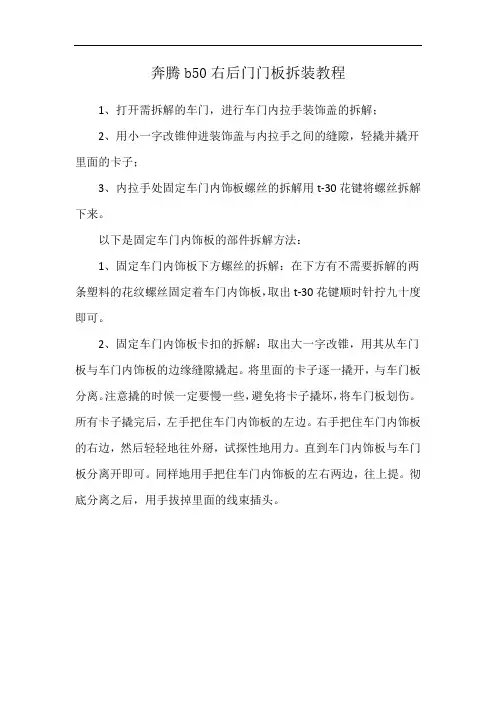 奔腾 b50 右后门门板拆装教程

1、打开需拆解的车门，进行车门内拉手装饰盖的拆解；

2、用小一字改锥伸进装饰盖与内拉手之间的缝隙，轻撬并撬开里面的卡子；

3、内拉手处固定车门内饰板螺丝的拆解用 t-30 花键将螺丝拆解下来。

以下是固定车门内饰板的部件拆解方法：

1、固定车门内饰板下方螺丝的拆解：在下方有不需要拆解的两条塑料的花纹螺丝固定着车门内饰板，取出 t-30 花键顺时针拧九十度即可。

2、固定车门内饰板卡扣的拆解：取出大一字改锥，用其从车门板与车门内饰板的边缘缝隙撬起。将里面的卡子逐一撬开，与车门板分离。注意撬的时候一定要慢一些，避免将卡子撬坏，将车门板划伤。所有卡子撬完后，左手把住车门内饰板的左边。右手把住车门内饰板的右边，然后轻轻地往外掰，试探性地用力。直到车门内饰板与车门板分离开即可。同样地用手把住车门内饰板的左右两边，往上提。彻底分离之后，用手拔掉里面的线束插头。